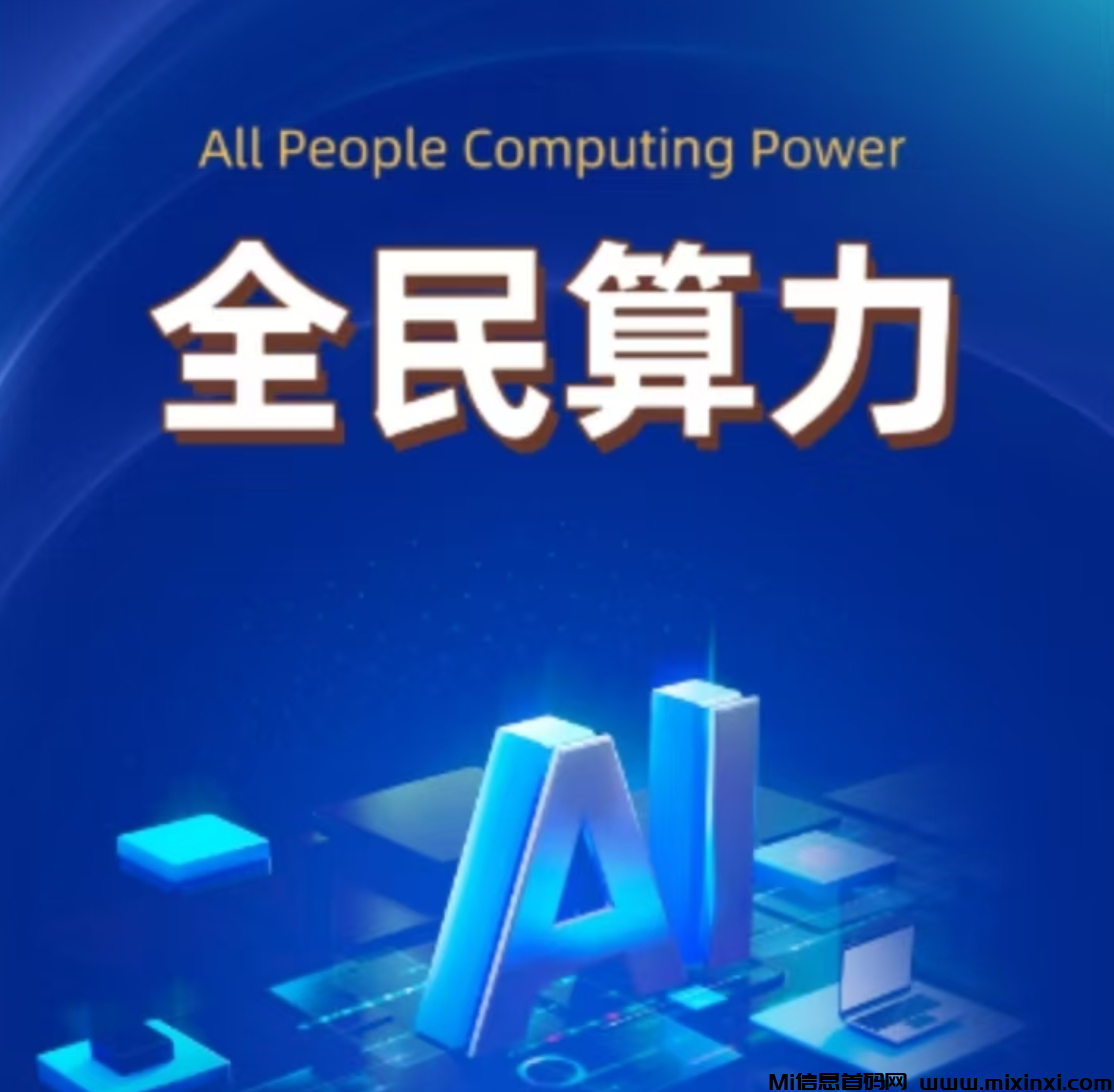 All People Computing Power

全民算力

AI

Mi信息首码网 www.mixinxi.com